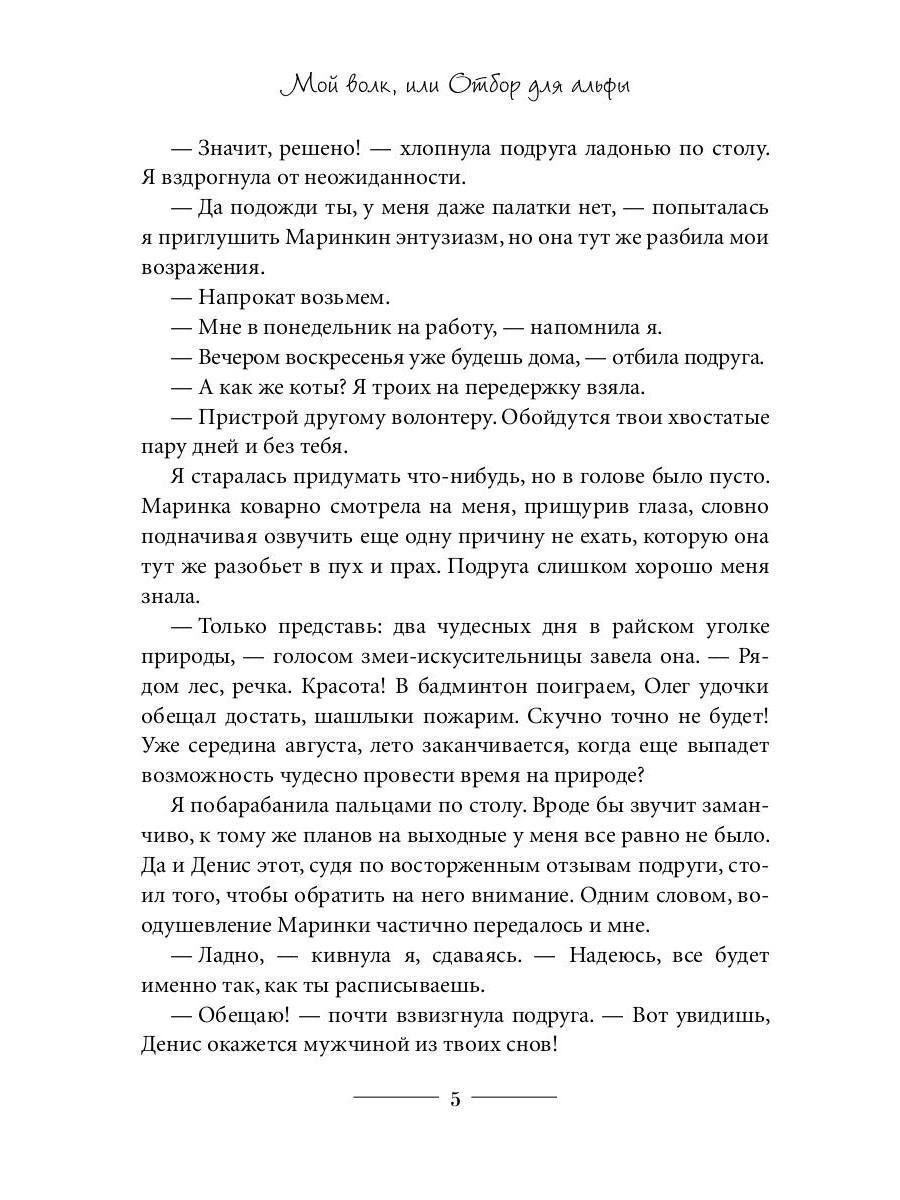 Мой волк, или Отбор для альфы

— Значит, решено! — хлопнула подруга ладонью по столу. Я вздрогнула от неожиданности.

— Да подожди ты, у меня даже палатки нет, — попыталась я приглушить Маринкин энтузиазм, но она тут же разбила мои возражения.

— Напрокат возьмем.

— Мне в понедельник на работу, — напомнила я.

— Вечером воскресенья уже будешь дома, — отбила подруга.

— А как же коты? Я троих на передержку взяла.

— Пристрой другому волонтеру. Обойдутся твои хвостатые пару дней и без тебя.

Я старалась придумать что-нибудь, но в голове было пусто. Маринка коварно смотрела на меня, прищурив глаза, словно подначивая озвучить еще одну причину не ехать, которую она тут же разобьет в пух и прах. Подруга слишком хорошо меня знала.

— Только представь: два чудесных дня в райском уголке природы, — голосом змеи-искусительницы завела она. — Рядом лес, речка. Красота! В бадминтон поиграем, Олег удочки обещал достать, шашлыки пожарим. Скучно точно не будет! Уже середина августа, лето заканчивается, когда еще выпадет возможность чудесно провести время на природе?

Я побарабанила пальцами по столу. Вроде бы звучит заманчиво, к тому же планов на выходные у меня все равно не было. Да и Денис этот, судя по восторженным отзывам подруги, стоил того, чтобы обратить на него внимание. Одним словом, воодушевление Маринки частично передалось и мне.

— Ладно, — кивнула я, сдаваясь. — Надеюсь, все будет именно так, как ты расписываешь.

— Обещаю! — почти взвизгнула подруга. — Вот увидишь, Денис окажется мужчиной из твоих снов!

5